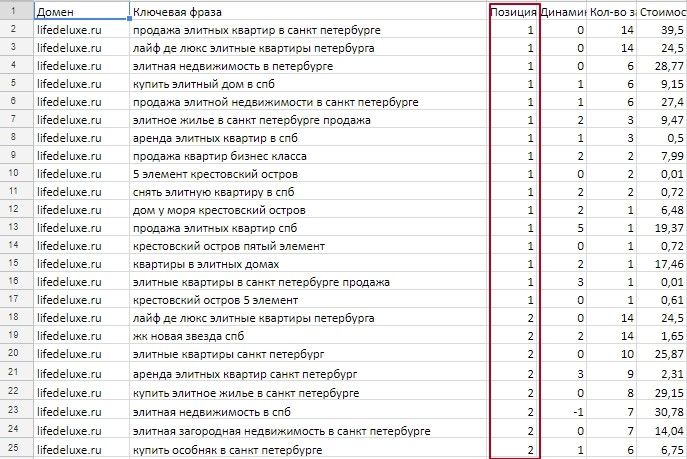 | 1 | Домен | Ключевая фраза | Позиция | Динами | Кол-во з | Стоимос |
|---|---|---|---|---|---|---|
| 2 | lifedeluxe.ru | продажа элитных квартир в санкт петербурге | 1 | 0 | 14 | 39,5 |
| 3 | lifedeluxe.ru | лайф де люкс элитные квартиры петербурга | 1 | 0 | 14 | 24,5 |
| 4 | lifedeluxe.ru | элитная недвижимость в петербурге | 1 | 0 | 6 | 28,77 |
| 5 | lifedeluxe.ru | купить элитный дом в спб | 1 | 1 | 6 | 9,15 |
| 6 | lifedeluxe.ru | продажа элитной недвижимости в санкт петербурге | 1 | 1 | 6 | 27,4 |
| 7 | lifedeluxe.ru | элитное жилье в санкт петербурге продажа | 1 | 2 | 3 | 9,47 |
| 8 | lifedeluxe.ru | аренда элитных квартир в спб | 1 | 1 | 3 | 0,5 |
| 9 | lifedeluxe.ru | продажа квартир бизнес класса | 1 | 2 | 2 | 7,99 |
| 10 | lifedeluxe.ru | 5 элемент крестовский остров | 1 | 0 | 2 | 0,01 |
| 11 | lifedeluxe.ru | снять элитную квартиру в спб | 1 | 2 | 2 | 0,72 |
| 12 | lifedeluxe.ru | дом у моря крестовский остров | 1 | 2 | 1 | 6,48 |
| 13 | lifedeluxe.ru | продажа элитных квартир спб | 1 | 5 | 1 | 19,37 |
| 14 | lifedeluxe.ru | крестовский остров пятый элемент | 1 | 0 | 1 | 0,72 |
| 15 | lifedeluxe.ru | квартиры в элитных домах | 1 | 2 | 1 | 17,46 |
| 16 | lifedeluxe.ru | элитные квартиры в санкт петербурге продажа | 1 | 3 | 1 | 0,01 |
| 17 | lifedeluxe.ru | крестовский остров 5 элемент | 1 | 0 | 1 | 0,61 |
| 18 | lifedeluxe.ru | лайф де люкс элитные квартиры петербурга | 2 | 0 | 14 | 24,5 |
| 19 | lifedeluxe.ru | жк новая звезда спб | 2 | 2 | 14 | 1,65 |
| 20 | lifedeluxe.ru | элитные квартиры санкт петербург | 2 | 0 | 10 | 25,87 |
| 21 | lifedeluxe.ru | аренда элитных квартир санкт петербург | 2 | 3 | 9 | 2,31 |
| 22 | lifedeluxe.ru | купить элитное жилье в санкт петербурге | 2 | 0 | 8 | 29,15 |
| 23 | lifedeluxe.ru | элитная недвижимость в спб | 2 | -1 | 7 | 30,78 |
| 24 | lifedeluxe.ru | элитная загородная недвижимость в санкт петербурге | 2 | 0 | 7 | 14,04 |
| 25 | lifedeluxe.ru | купить особняк в санкт петербурге | 2 | 1 | 6 | 6,75 |